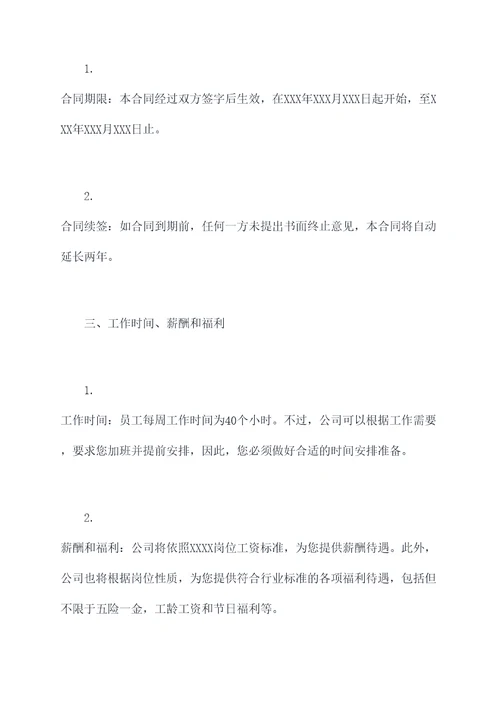 1.

合同期限：本合同经过双方签字后生效，在XXX年XXX月XXX日起开始，至XXX年XXX月XXX日止。

2.

合同续签：如合同到期前，任何一方未提出书面终止意见，本合同将自动延长两年。

三、工作时间、薪酬和福利

1.

工作时间：员工每周工作时间为40个小时。不过，公司可以根据工作需要，要求您加班并提前安排，因此，您必须做好合适的时间安排准备。

2.

薪酬和福利：公司将依照XXXX岗位工资标准，为您提供薪酬待遇。此外，公司也将根据岗位性质，为您提供符合行业标准的各项福利待遇，包括但不限于五险一金，工龄工资和节日福利等。